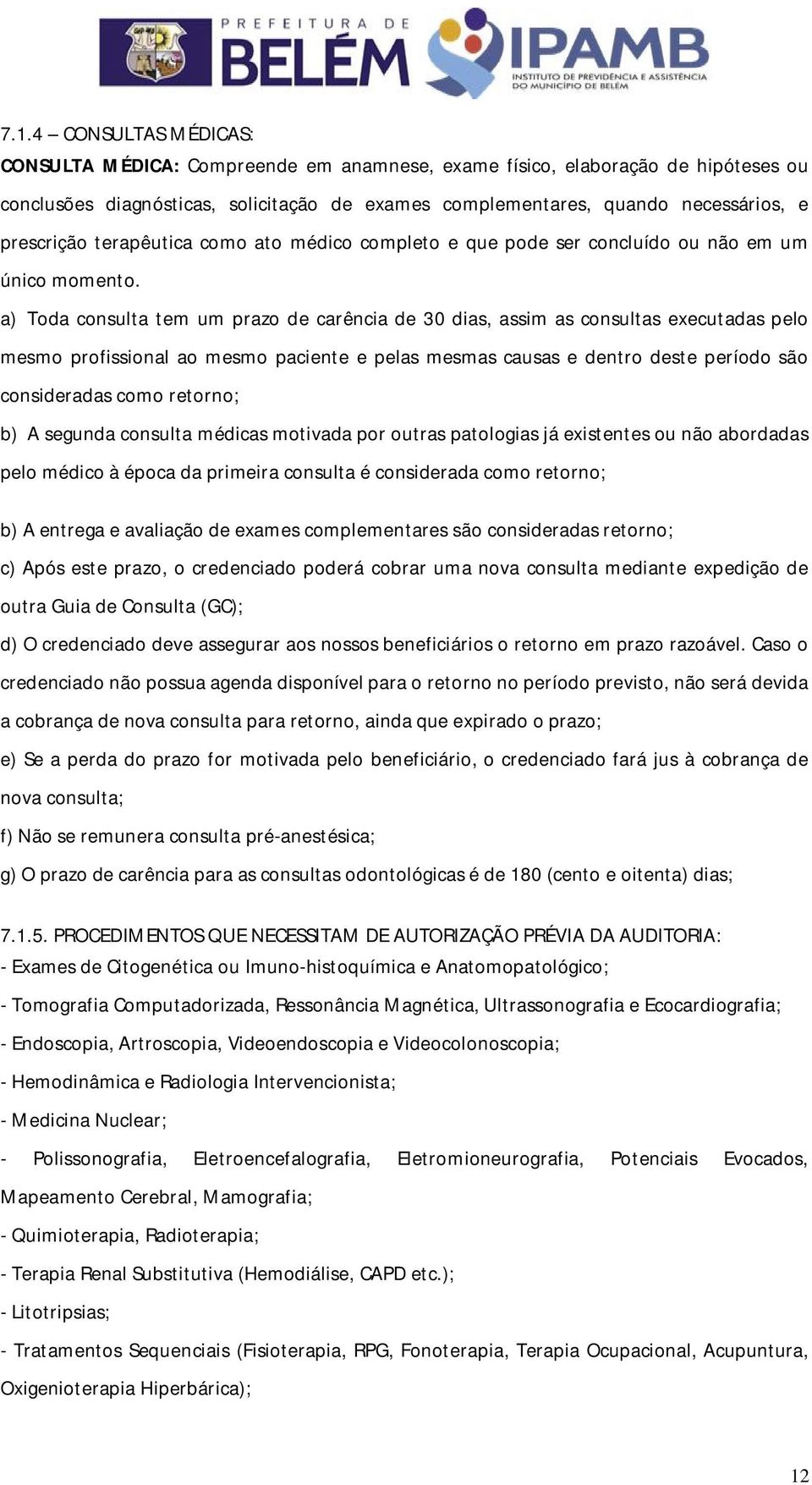 PREFEITURA DE BELÉM

IPAMB
INSTITUTO DE PREVIDÊNCIA E ASSISTÊNCIA DO MUNICÍPIO DE BELÉM

7.1.4 – CONSULTAS MÉDICAS:
CONSULTA MÉDICA: Compreende em anamnese, exame físico, elaboração de hipóteses ou conclusões diagnósticas, solicitação de exames complementares, quando necessários, e prescrição terapêutica como ato médico completo e que pode ser concluído ou não em um único momento.

a) Toda consulta tem um prazo de carência de 30 dias, assim as consultas executadas pelo mesmo profissional ao mesmo paciente e pelas mesmas causas e dentro deste período são consideradas como retorno;

b) A segunda consulta médicas motivada por outras patologias já existentes ou não abordadas pelo médico à época da primeira consulta é considerada como retorno;

b) A entrega e avaliação de exames complementares são consideradas retorno;

c) Após este prazo, o credenciado poderá cobrar uma nova consulta mediante expedição de outra Guia de Consulta (GC);

d) O credenciado deve assegurar aos nossos beneficiários o retorno em prazo razoável. Caso o credenciado não possua agenda disponível para o retorno no período previsto, não será devida a cobrança de nova consulta para retorno, ainda que expirado o prazo;

e) Se a perda do prazo for motivada pelo beneficiário, o credenciado fará jus à cobrança de nova consulta;

f) Não se remunera consulta pré-anestésica;

g) O prazo de carência para as consultas odontológicas é de 180 (cento e oitenta) dias;

7.1.5. PROCEDIMENTOS QUE NECESSITAM DE AUTORIZAÇÃO PRÉVIA DA AUDITORIA:
- Exames de Citogenética ou Imuno-histoquímica e Anatomopatológico;

- Tomografia Computadorizada, Ressonância Magnética, Ultrassonografia e Ecocardiografia;

- Endoscopia, Artroscopia, Videoendoscopia e Videocolonoscopia;

- Hemodinâmica e Radiologia Intervencionista;

- Medicina Nuclear;

- Polissonografia, Eletroencefalografia, Eletromioneurografia, Potenciais Evocados, Mapeamento Cerebral, Mamografia;

- Quimioterapia, Radioterapia;

- Terapia Renal Substitutiva (Hemodiálise, CAPD etc.);

- Litotripsias;

- Tratamentos Sequenciais (Fisioterapia, RPG, Fonoterapia, Terapia Ocupacional, Acupuntura, Oxigenioterapia Hiperbárica);

12